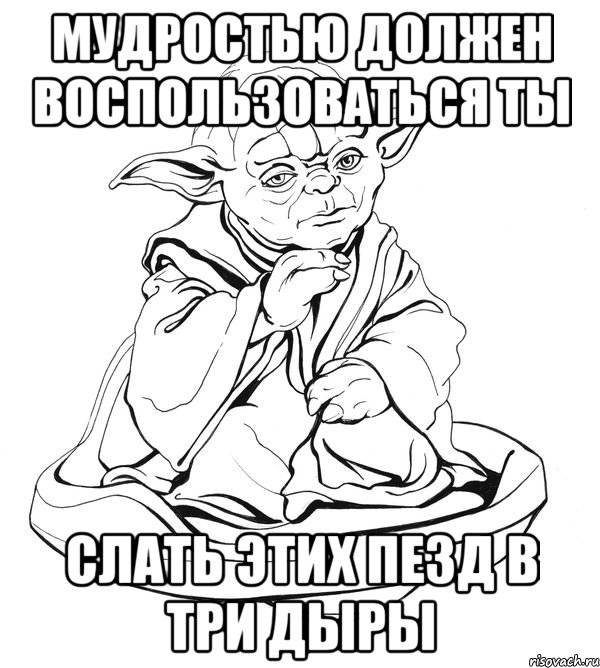 МУДРОСТЬЮ ДОЛЖЕН ВОСПОЛЬЗОВАТЬСЯ ТЫ

СЛАТЬ ЭТИХ ПЕЗД В ТРИ ДЫРЫ

risovach.ru